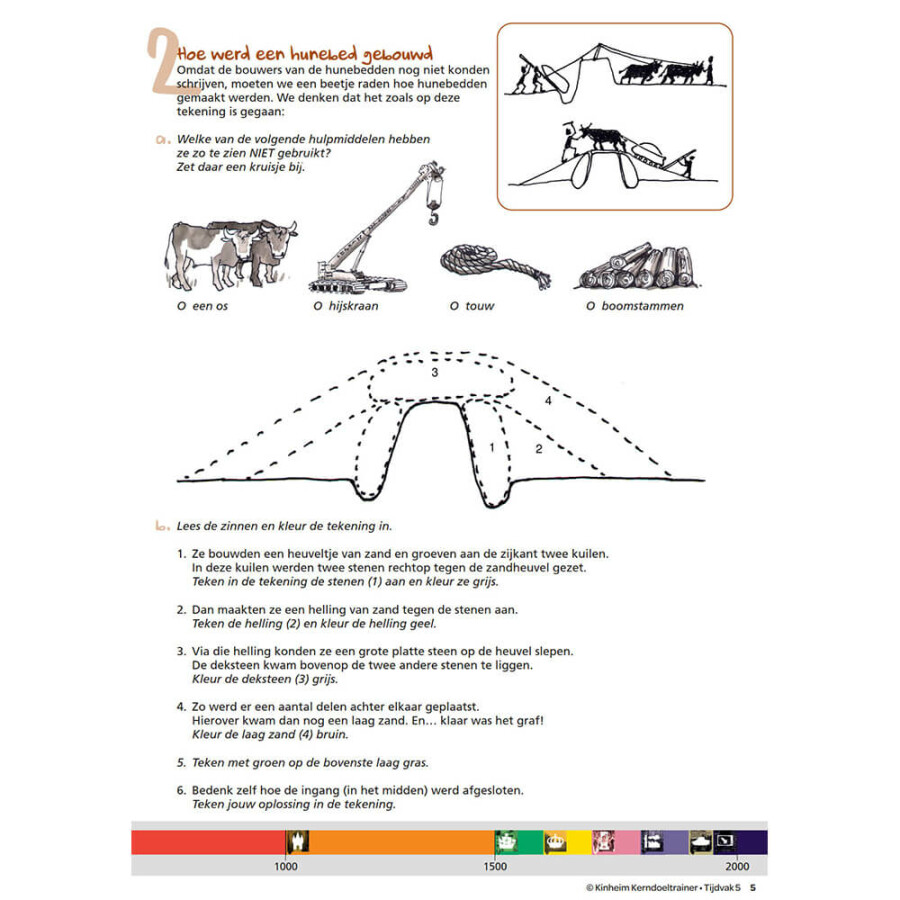 2 Hoe werd een hunebed gebouwd
Omdat de bouwers van de hunebedden nog niet konden schrijven, moeten we een beetje raden hoe hunebedden gemaakt werden. We denken dat het zoals op deze tekening is gegaan:

a. Welke van de volgende hulpmiddelen hebben ze zo te zien NIET gebruikt?
Zet daar een kruisje bij.

O een os O hijskraan O touw O boomstammen

3
4
1 2

b. Lees de zinnen en kleur de tekening in.

1. Ze bouwden een heuveltje van zand en groeven aan de zijkant twee kuilen. In deze kuilen werden twee stenen rechtop tegen de zandheuvel gezet.
Teken in de tekening de stenen (1) aan en kleur ze grijs.

2. Dan maakten ze een helling van zand tegen de stenen aan.
Teken de helling (2) en kleur de helling geel.

3. Via die helling konden ze een grote platte steen op de heuvel slepen. De deksteen kwam bovenop de twee andere stenen te liggen.
Kleur de deksteen (3) grijs.

4. Zo werd er een aantal delen achter elkaar geplaatst.
Hierover kwam dan nog een laag zand. En… klaar was het graf!
Kleur de laag zand (4) bruin.

5. Teken met groen op de bovenste laag gras.

6. Bedenk zelf hoe de ingang (in het midden) werd afgesloten.
Teken jouw oplossing in de tekening.

1000 1500 2000

© Kinheim Kerndoeltrainer • Tijdvak 5 5